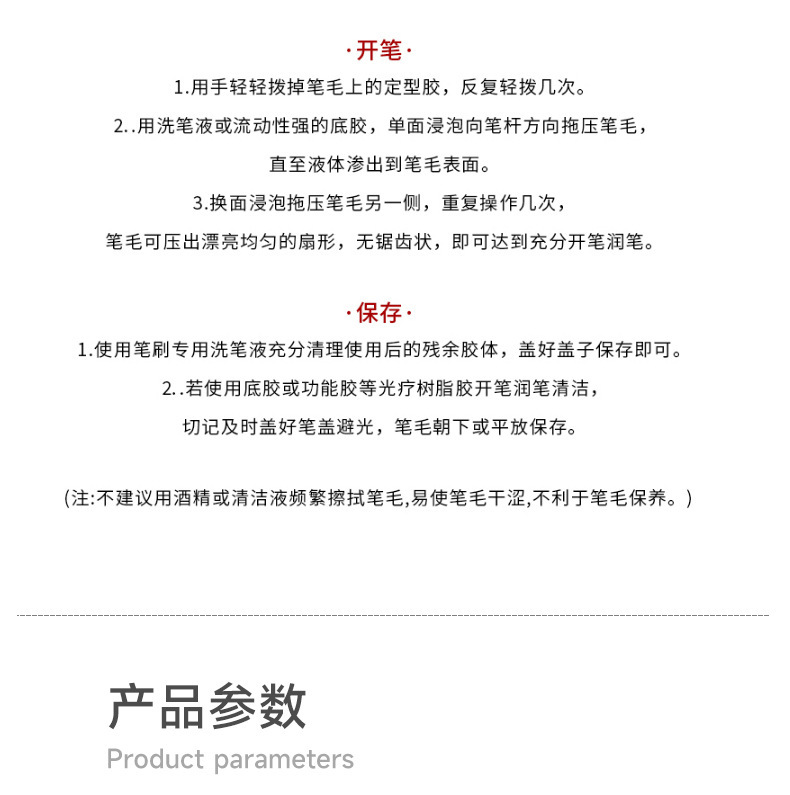 ·开笔·

1.用手轻轻拨掉笔毛上的定型胶，反复轻拨几次。

2..用洗笔液或流动性强的底胶，单面浸泡向笔杆方向拖压笔毛，直至液体渗出到笔毛表面。

3.换面浸泡拖压笔毛另一侧，重复操作几次，笔毛可压出漂亮均匀的扇形，无锯齿状，即可达到充分开笔润笔。

·保存·

1.使用笔刷专用洗笔液充分清理使用后的残余胶体，盖好盖子保存即可。

2..若使用底胶或功能胶等光疗树脂胶开笔润笔清洁，切记及时盖好笔盖避光，笔毛朝下或平放保存。

(注:不建议用酒精或清洁液频繁擦拭笔毛,易使笔毛干涩,不利于笔毛保养。)

产品参数

Product parameters